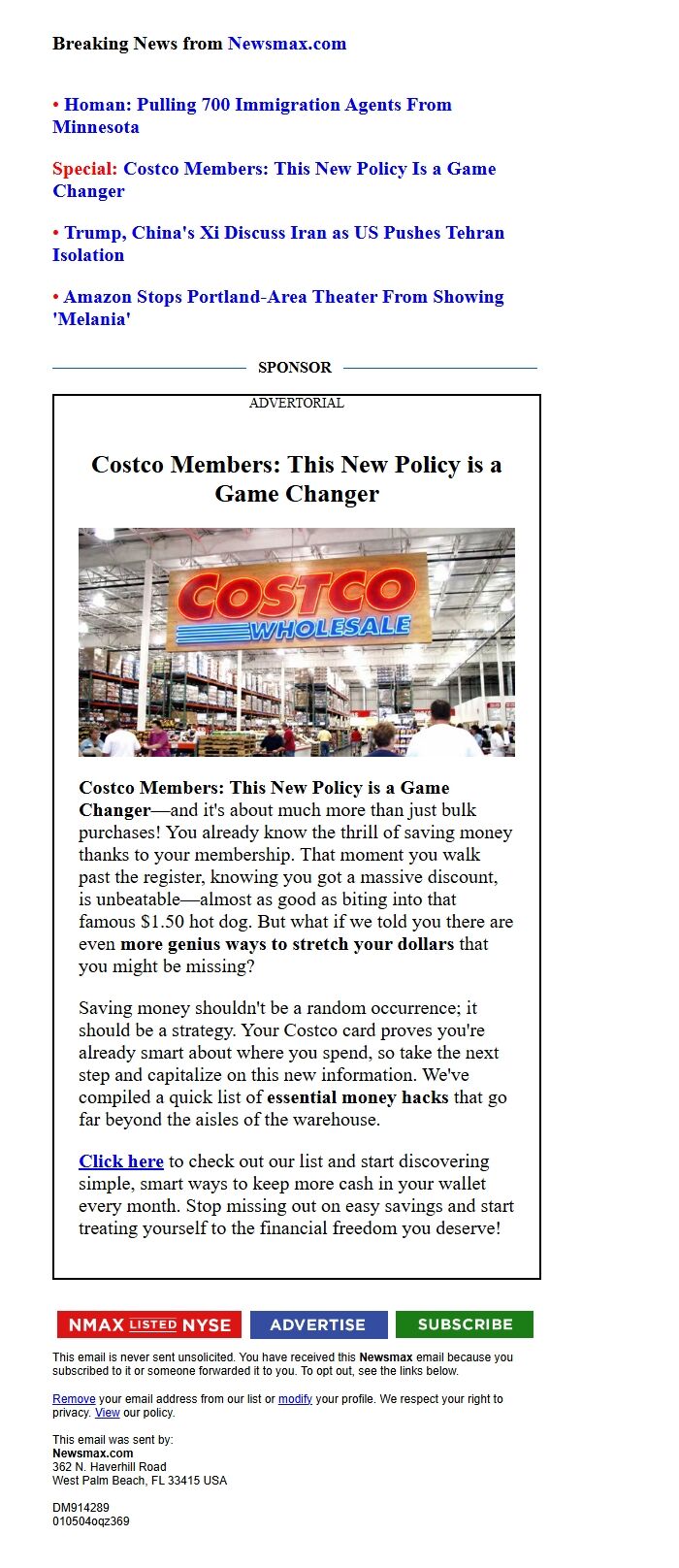 Breaking News from Newsmax.com

• Homan: Pulling 700 Immigration Agents From Minnesota

Special: Costco Members: This New Policy Is a Game Changer

• Trump, China's Xi Discuss Iran as US Pushes Tehran Isolation

• Amazon Stops Portland-Area Theater From Showing 'Melania'

SPONSOR

ADVERTORIAL

Costco Members: This New Policy is a Game Changer

COSTCO WHOLESALE

Costco Members: This New Policy is a Game Changer—and it's about much more than just bulk purchases! You already know the thrill of saving money thanks to your membership. That moment you walk past the register, knowing you got a massive discount, is unbeatable—almost as good as biting into that famous $1.50 hot dog. But what if we told you there are even more genius ways to stretch your dollars that you might be missing?

Saving money shouldn't be a random occurrence; it should be a strategy. Your Costco card proves you're already smart about where you spend, so take the next step and capitalize on this new information. We've compiled a quick list of essential money hacks that go far beyond the aisles of the warehouse.

Click here to check out our list and start discovering simple, smart ways to keep more cash in your wallet every month. Stop missing out on easy savings and start treating yourself to the financial freedom you deserve!

NMAX LISTED NYSE ADVERTISE SUBSCRIBE

This email is never sent unsolicited. You have received this Newsmax email because you subscribed to it or someone forwarded it to you. To opt out, see the links below.

Remove your email address from our list or modify your profile. We respect your right to privacy. View our policy.

This email was sent by:
Newsmax.com
362 N. Haverhill Road
West Palm Beach, FL 33415 USA

DM914289
010504oqz369